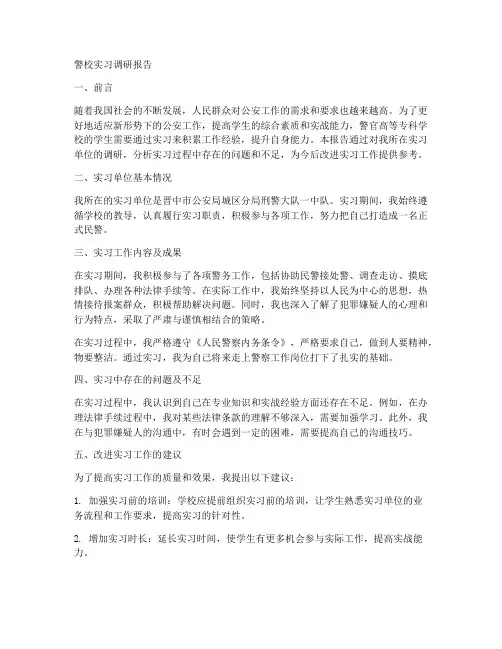 警校实习调研报告

一、前言

随着我国社会的不断发展，人民群众对公安工作的需求和要求也越来越高。为了更好地适应新形势下的公安工作，提高学生的综合素质和实战能力，警官高等专科学校的学生需要通过实习来积累工作经验，提升自身能力。本报告通过对我所在实习单位的调研，分析实习过程中存在的问题和不足，为今后改进实习工作提供参考。

二、实习单位基本情况

我所在的实习单位是晋中市公安局城区分局刑警大队一中队。实习期间，我始终遵循学校的教导，认真履行实习职责，积极参与各项工作，努力把自己打造成一名正式民警。

三、实习工作内容及成果

在实习期间，我积极参与了各项警务工作，包括协助民警接处警、调查走访、摸底排队、办理各种法律手续等。在实际工作中，我始终坚持以人民为中心的思想，热情接待报案群众，积极帮助解决问题。同时，我也深入了解了犯罪嫌疑人的心理和行为特点，采取了严肃与谨慎相结合的策略。

在实习过程中，我严格遵守《人民警察内务条令》，严格要求自己，做到人要精神，物要整洁。通过实习，我为自己将来走上警察工作岗位打下了扎实的基础。

四、实习中存在的问题及不足

在实习过程中，我认识到自己在专业知识和实战经验方面还存在不足。例如，在办理法律手续过程中，我对某些法律条款的理解不够深入，需要加强学习。此外，我在与犯罪嫌疑人的沟通中，有时会遇到一定的困难，需要提高自己的沟通技巧。

五、改进实习工作的建议

为了提高实习工作的质量和效果，我提出以下建议：

1. 加强实习前的培训：学校应提前组织实习前的培训，让学生熟悉实习单位的业务流程和工作要求，提高实习的针对性。

2. 增加实习时长：延长实习时间，使学生有更多机会参与实际工作，提高实战能力。